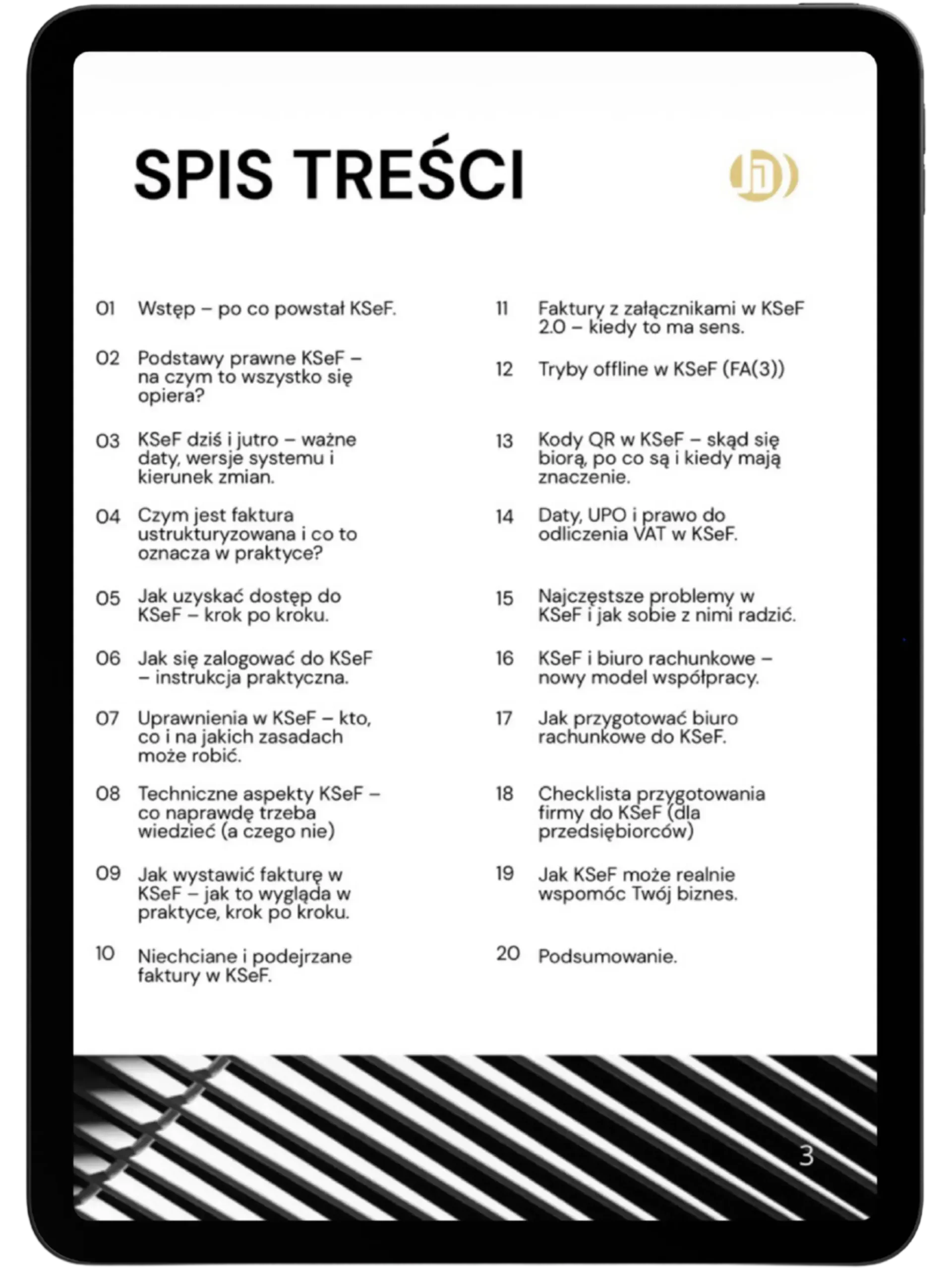 SPIS TREŚCI

01 Wstęp – po co powstał KSeF.

02 Podstawy prawne KSeF – na czym to wszystko się opiera?

03 KSeF dziś i jutro – ważne daty, wersje systemu i kierunek zmian.

04 Czym jest faktura ustrukturyzowana i co to oznacza w praktyce?

05 Jak uzyskać dostęp do KSeF – krok po kroku.

06 Jak się zalogować do KSeF – instrukcja praktyczna.

07 Uprawnienia w KSeF – kto, co i na jakich zasadach może robić.

08 Techniczne aspekty KSeF – co naprawdę trzeba wiedzieć (a czego nie)

09 Jak wystawić fakturę w KSeF – jak to wygląda w praktyce, krok po kroku.

10 Niechciane i podejrzane faktury w KSeF.

11 Faktury z załącznikami w KSeF 2.0 – kiedy to ma sens.

12 Tryby offline w KSeF (FA(3))

13 Kody QR w KSeF – skąd się biorą, po co są i kiedy mają znaczenie.

14 Daty, UPO i prawo do odliczenia VAT w KSeF.

15 Najczęstsze problemy w KSeF i jak sobie z nimi radzić.

16 KSeF i biuro rachunkowe – nowy model współpracy.

17 Jak przygotować biuro rachunkowe do KSeF.

18 Checklista przygotowania firmy do KSeF (dla przedsiębiorców)

19 Jak KSeF może realnie wspomóc Twój biznes.

20 Podsumowanie.

3